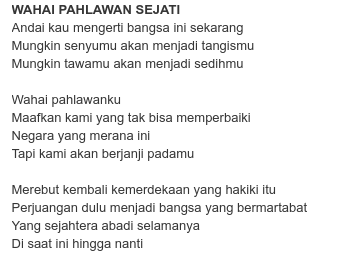 WAHAI PAHLAWAN SEJATI
Andai kau mengerti bangsa ini sekarang
Mungkin senyumu akan menjadi tangismu
Mungkin tawamu akan menjadi sedihmu

Wahai pahlawanku
Maafkan kami yang tak bisa memperbaiki
Negara yang merana ini
Tapi kami akan berjanji padamu

Merebut kembali kemerdekaan yang hakiki itu
Perjuangan dulu menjadi bangsa yang bermartabat
Yang sejahtera abadi selamanya
Di saat ini hingga nanti